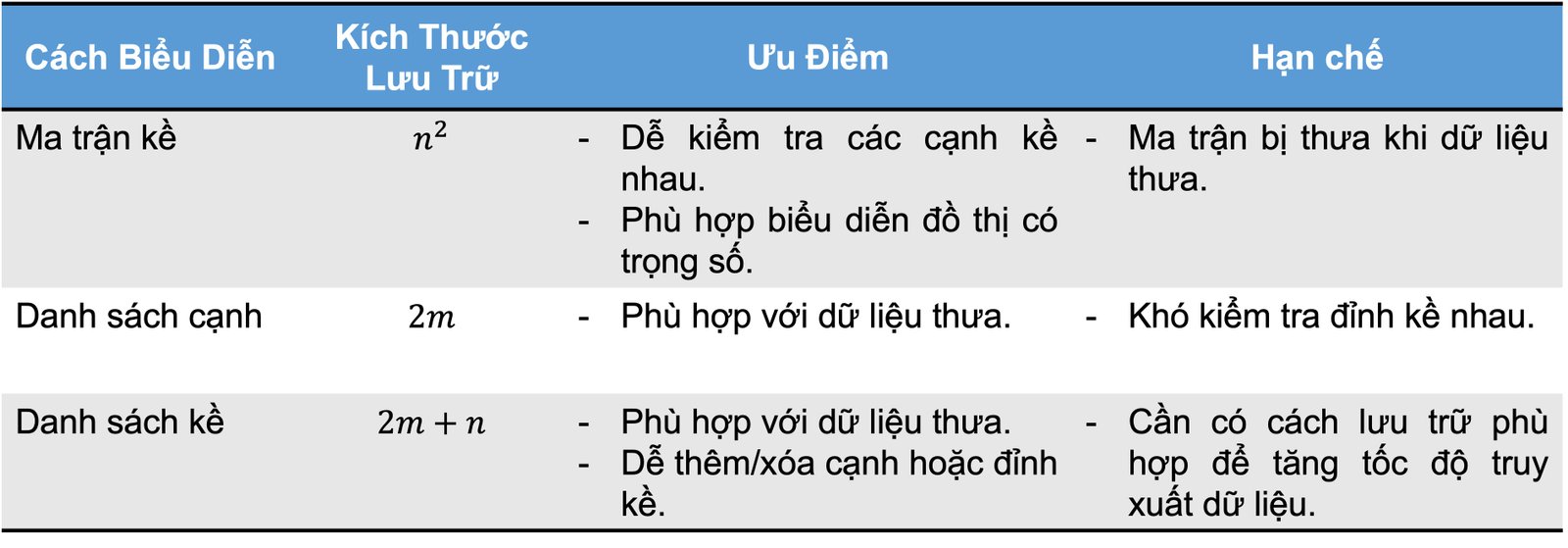 | Cách Biểu Diễn | Kích Thước Lưu Trữ | Ưu Điểm | Hạn chế |
|---|---|---|---|
| Ma trận kề | $n^2$ | - Dễ kiểm tra các cạnh kề nhau. - Phù hợp biểu diễn đồ thị có trọng số. | - Ma trận bị thưa khi dữ liệu thưa. |
| Danh sách cạnh | $2m$ | - Phù hợp với dữ liệu thưa. | - Khó kiểm tra đỉnh kề nhau. |
| Danh sách kề | $2m + n$ | - Phù hợp với dữ liệu thưa. - Dễ thêm/xóa cạnh hoặc đỉnh kề. | - Cần có cách lưu trữ phù hợp để tăng tốc độ truy xuất dữ liệu. |